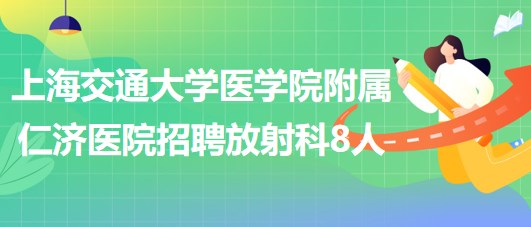 上海交通大学医学院附属仁济医院招聘放射科8人